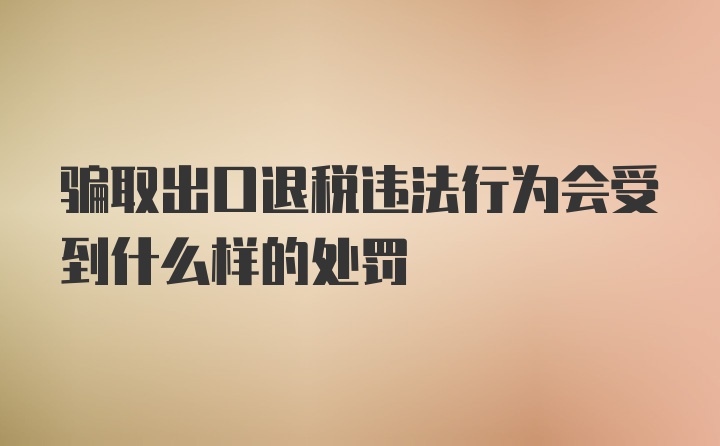 骗取出口退税违法行为会受到什么样的处罚